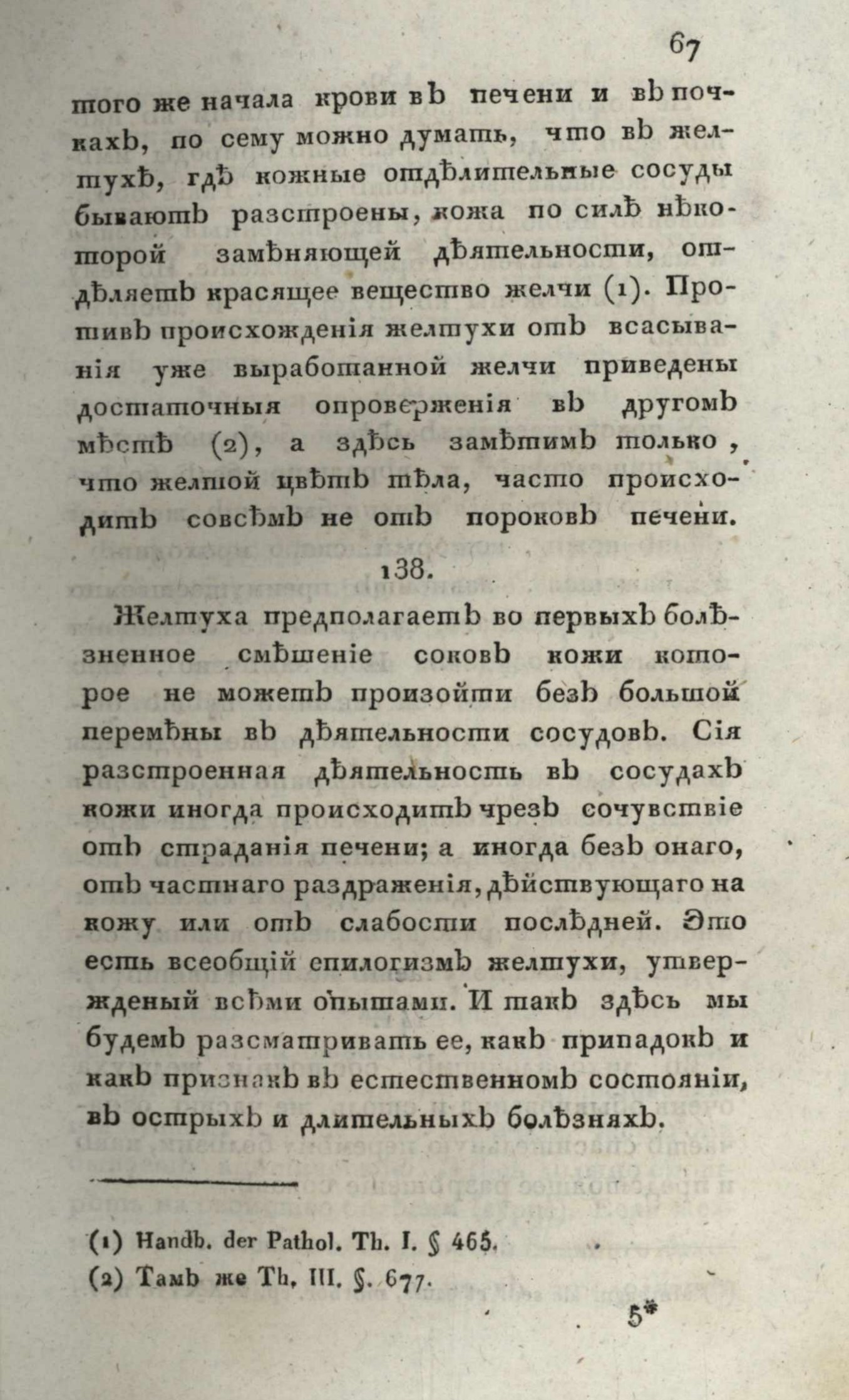 67

того же начала крови въ печени и въ почкахъ, по сему можно думать, что въ желтухѣ, гдѣ кожные отдѣлительные сосуды бываютъ разстроены, кожа по силѣ нѣкоторой замѣняющей дѣятельности, отдѣляетъ красящее вещество желчи (1). Противъ происхожденія желтухи отъ всасыванія уже выработанной желчи приведены достаточныя опроверженія въ другомъ мѣстѣ (2), а здѣсь замѣтимъ только, что желтой цвѣтъ тѣла, часто происходитъ совсѣмъ не отъ пороковъ печени.

138.

Желтуха предполагаетъ во первыхъ болѣзненное смѣшеніе соковъ кожи которое не можетъ произойти безъ большой перемѣны въ дѣятельности сосудовъ. Сія разстроенная дѣятельность въ сосудахъ кожи иногда происходитъ чрезъ сочувствіе отъ страданія печени; а иногда безъ онаго, отъ частнаго раздраженія, дѣйствующаго на кожу или отъ слабости послѣдней. Это есть всеобщій епилогизмъ желтухи, утвержденый всѣми опытами. И такъ здѣсь мы будемъ разсматривать ее, какъ припадокъ и какъ признакъ въ естественномъ состояніи, въ острыхъ и длительныхъ болѣзняхъ.

(1) Handb. der Pathol. Th. I. § 465.
(2) Тамъ же Th. III. §. 677.

5*